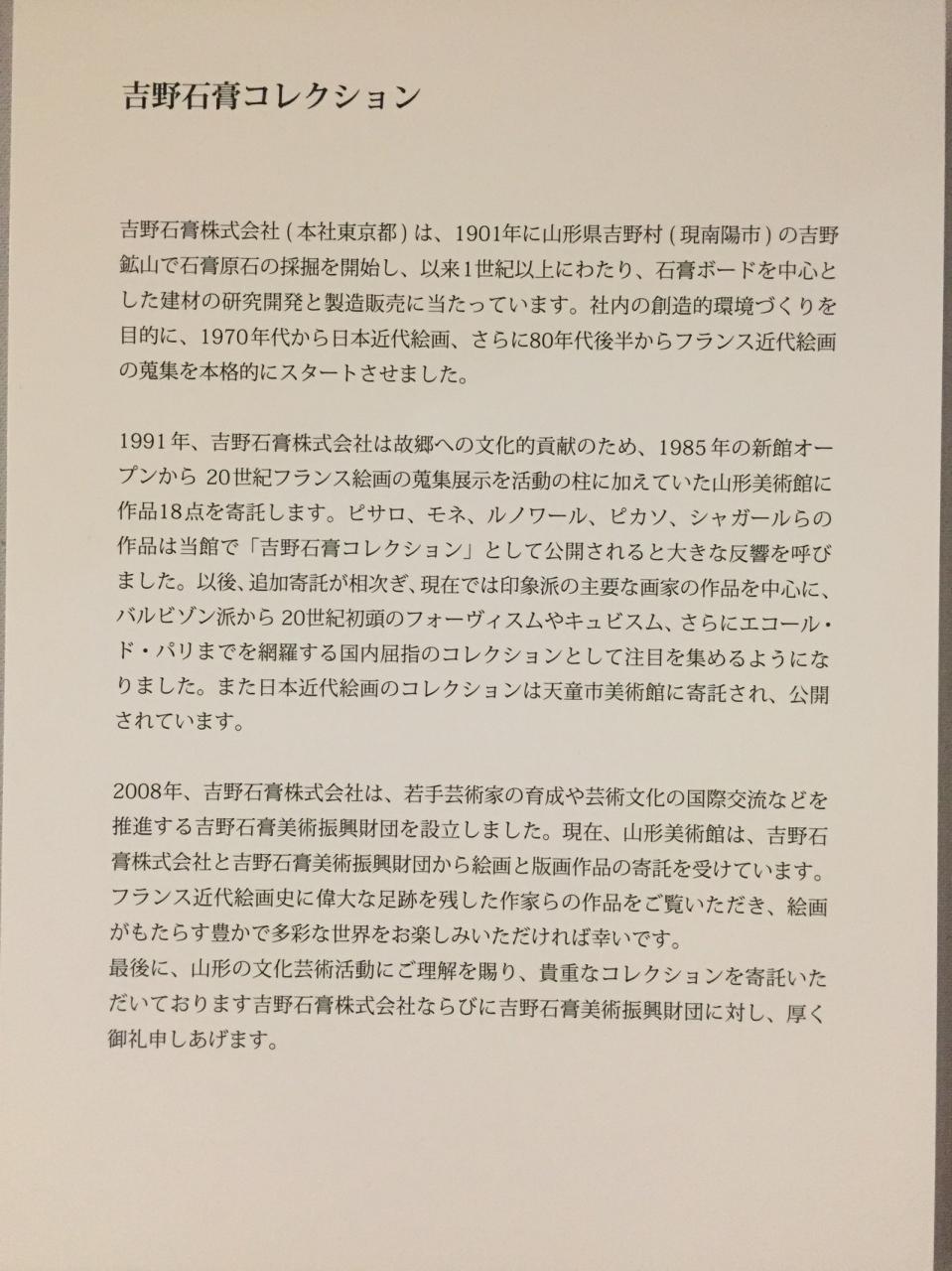 吉野石膏コレクション

吉野石膏株式会社（本社東京都）は、1901年に山形県吉野村（現南陽市）の吉野鉱山で石膏原石の採掘を開始し、以来1世紀以上にわたり、石膏ボードを中心とした建材の研究開発と製造販売に当たっています。社内の創造的環境づくりを目的に、1970年代から日本近代絵画、さらに80年代後半からフランス近代絵画の蒐集を本格的にスタートさせました。

1991年、吉野石膏株式会社は故郷への文化的貢献のため、1985年の新館オープンから 20世紀フランス絵画の蒐集展示を活動の柱に加えていた山形美術館に作品18点を寄託します。ピサロ、モネ、ルノワール、ピカソ、シャガールらの作品は当館で「吉野石膏コレクション」として公開されると大きな反響を呼びました。以後、追加寄託が相次ぎ、現在では印象派の主要な画家の作品を中心に、バルビゾン派から 20世紀初頭のフォーヴィスムやキュビスム、さらにエコール・ド・パリまでを網羅する国内屈指のコレクションとして注目を集めるようになりました。また日本近代絵画のコレクションは天童市美術館に寄託され、公開されています。

2008年、吉野石膏株式会社は、若手芸術家の育成や芸術文化の国際交流などを推進する吉野石膏美術振興財団を設立しました。現在、山形美術館は、吉野石膏株式会社と吉野石膏美術振興財団から絵画と版画作品の寄託を受けています。フランス近代絵画史に偉大な足跡を残した作家らの作品をご覧いただき、絵画がもたらす豊かで多彩な世界をお楽しみいただければ幸いです。
最後に、山形の文化芸術活動にご理解を賜り、貴重なコレクションを寄託いただいております吉野石膏株式会社ならびに吉野石膏美術振興財団に対し、厚く御礼申しあげます。